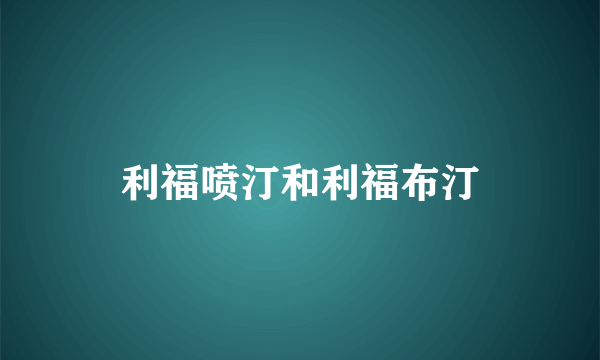 利福喷汀和利福布汀